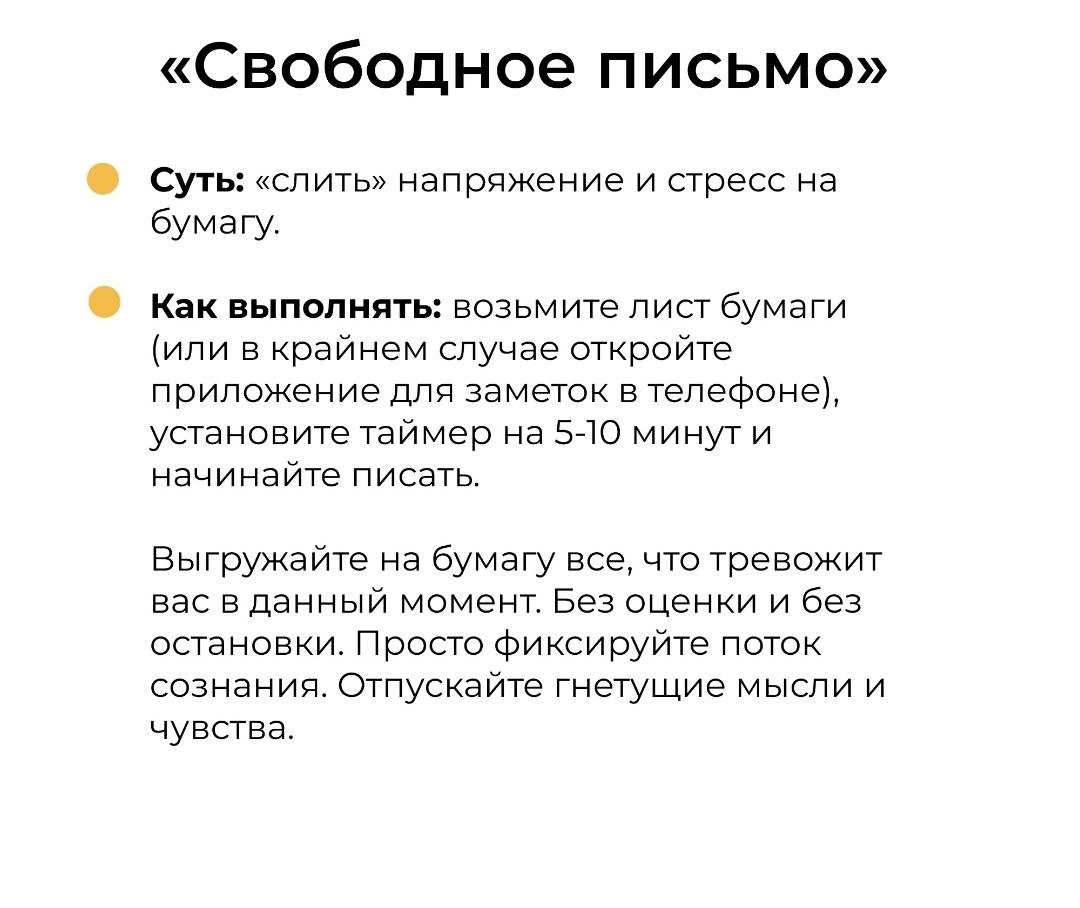 «Свободное письмо»

• Суть: «слить» напряжение и стресс на бумагу.

• Как выполнять: возьмите лист бумаги (или в крайнем случае откройте приложение для заметок в телефоне), установите таймер на 5-10 минут и начинайте писать.

Выгружайте на бумагу все, что тревожит вас в данный момент. Без оценки и без остановки. Просто фиксируйте поток сознания. Отпускайте гнетущие мысли и чувства.